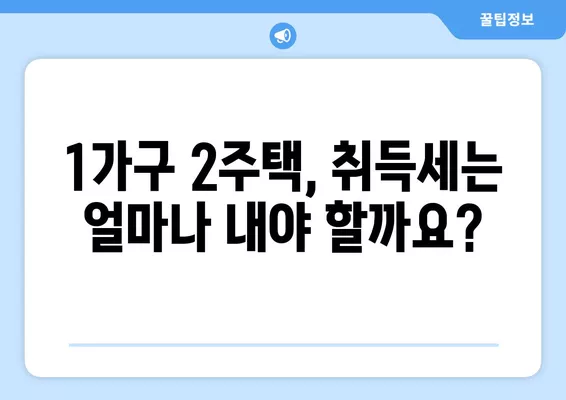 꿀팁정보

1가구 2주택, 취득세는 얼마나 내야 할까요?